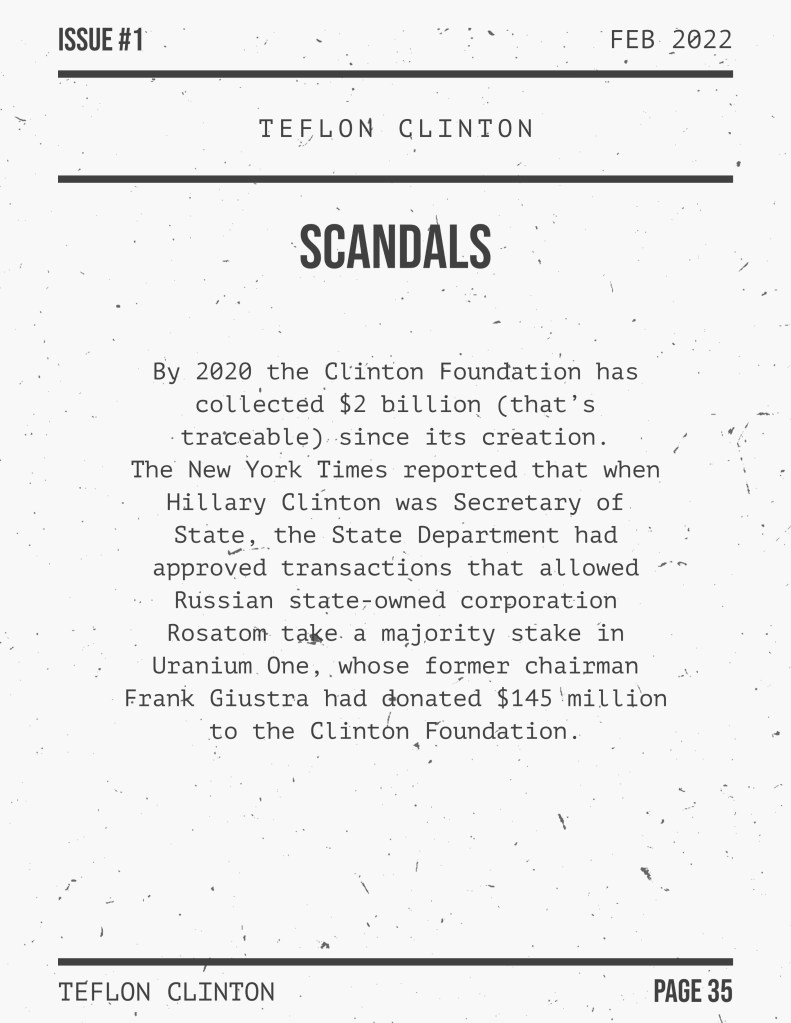 ISSUE #1

FEB 2022

TEFLON CLINTON

SCANDALS

By 2020 the Clinton Foundation has collected $2 billion (that's traceable) since its creation. The New York Times reported that when Hillary Clinton was Secretary of State, the State Department had approved transactions that allowed Russian state-owned corporation Rosatom take a majority stake in Uranium One, whose former chairman Frank Giustra had donated $145 million to the Clinton Foundation.

TEFLON CLINTON

PAGE 35